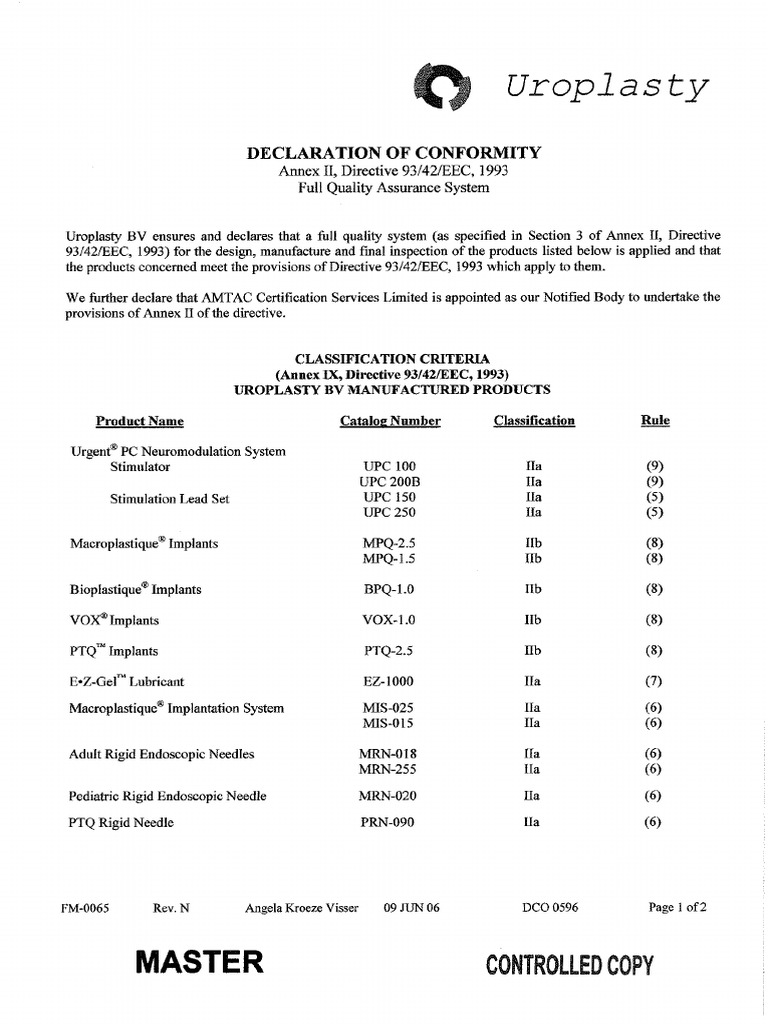 Uroplasty

DECLARATION OF CONFORMITY
Annex II, Directive 93/42/EEC, 1993
Full Quality Assurance System

Uroplasty BV ensures and declares that a full quality system (as specified in Section 3 of Annex II, Directive 93/42/EEC, 1993) for the design, manufacture and final inspection of the products listed below is applied and that the products concerned meet the provisions of Directive 93/42/EEC, 1993 which apply to them.

We further declare that AMTAC Certification Services Limited is appointed as our Notified Body to undertake the provisions of Annex II of the directive.

CLASSIFICATION CRITERIA
(Annex IX, Directive 93/42/EEC, 1993)
UROPLASTY BV MANUFACTURED PRODUCTS

| Product Name | Catalog Number | Classification | Rule |
|---|---|---|---|
| Urgent® PC Neuromodulation System | | | |
| Stimulator | UPC 100 | IIa | (9) |
| | UPC 200B | IIa | (9) |
| Stimulation Lead Set | UPC 150 | IIa | (5) |
| | UPC 250 | IIa | (5) |
| Macroplastique® Implants | MPQ-2.5 | IIb | (8) |
| | MPQ-1.5 | IIb | (8) |
| Bioplastique® Implants | BPQ-1.0 | IIb | (8) |
| VOX® Implants | VOX-1.0 | IIb | (8) |
| PTQ™ Implants | PTQ-2.5 | IIb | (8) |
| E•Z-Gel™ Lubricant | EZ-1000 | IIa | (7) |
| Macroplastique® Implantation System | MIS-025 | IIa | (6) |
| | MIS-015 | IIa | (6) |
| Adult Rigid Endoscopic Needles | MRN-018 | IIa | (6) |
| | MRN-255 | IIa | (6) |
| Pediatric Rigid Endoscopic Needle | MRN-020 | IIa | (6) |
| PTQ Rigid Needle | PRN-090 | IIa | (6) |

FM-0065 Rev. N Angela Kroeze Visser 09 JUN 06 DCO 0596 Page 1 of 2

MASTER CONTROLLED COPY